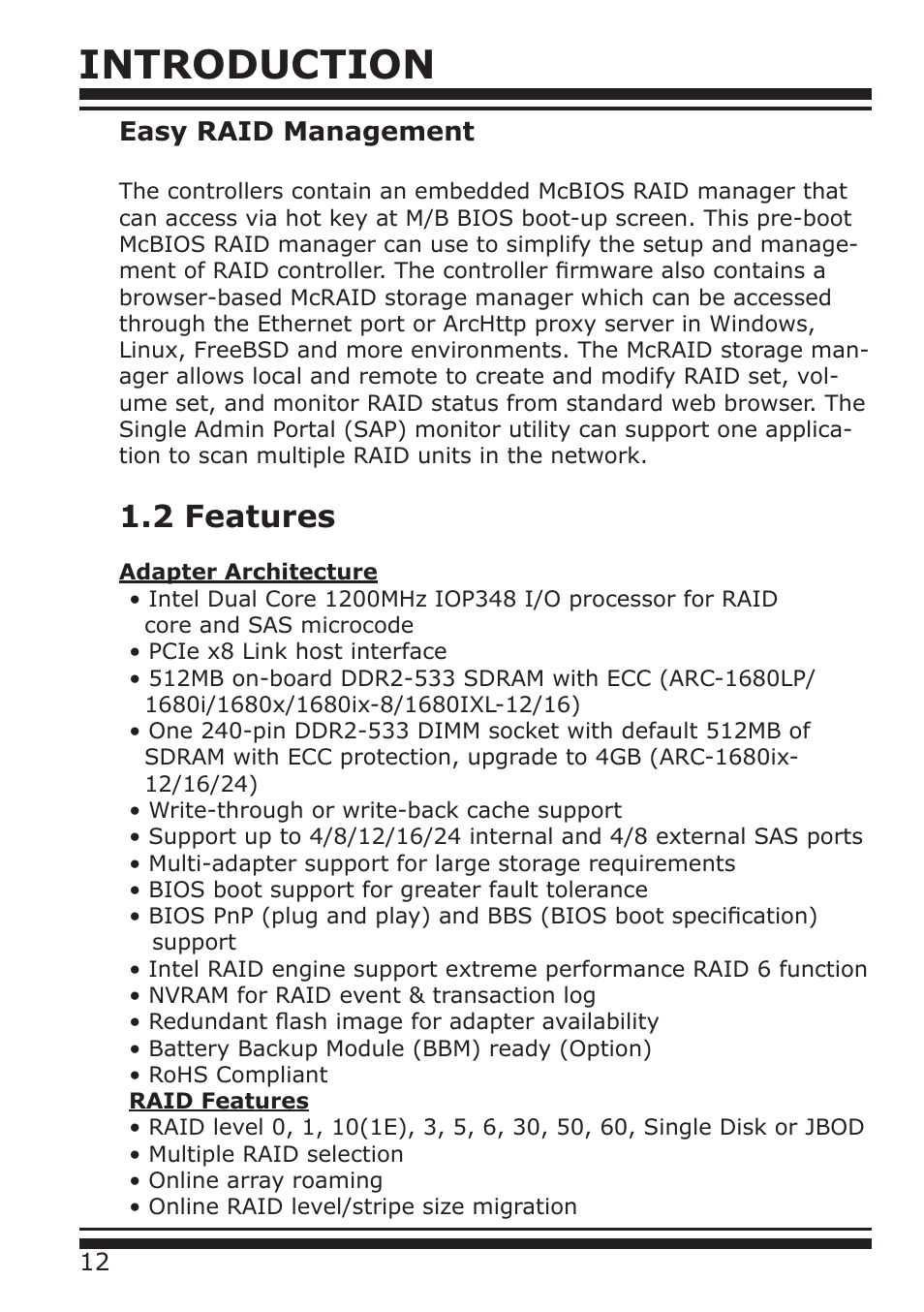 INTRODUCTION

Easy RAID Management

The controllers contain an embedded McBIOS RAID manager that can access via hot key at M/B BIOS boot-up screen. This pre-boot McBIOS RAID manager can use to simplify the setup and management of RAID controller. The controller firmware also contains a browser-based McRAID storage manager which can be accessed through the Ethernet port or ArcHttp proxy server in Windows, Linux, FreeBSD and more environments. The McRAID storage manager allows local and remote to create and modify RAID set, volume set, and monitor RAID status from standard web browser. The Single Admin Portal (SAP) monitor utility can support one application to scan multiple RAID units in the network.

1.2 Features

Adapter Architecture
• Intel Dual Core 1200MHz IOP348 I/O processor for RAID core and SAS microcode
• PCIe x8 Link host interface
• 512MB on-board DDR2-533 SDRAM with ECC (ARC-1680LP/1680i/1680x/1680ix-8/1680IXL-12/16)
• One 240-pin DDR2-533 DIMM socket with default 512MB of SDRAM with ECC protection, upgrade to 4GB (ARC-1680ix-12/16/24)
• Write-through or write-back cache support
• Support up to 4/8/12/16/24 internal and 4/8 external SAS ports
• Multi-adapter support for large storage requirements
• BIOS boot support for greater fault tolerance
• BIOS PnP (plug and play) and BBS (BIOS boot specification) support
• Intel RAID engine support extreme performance RAID 6 function
• NVRAM for RAID event & transaction log
• Redundant flash image for adapter availability
• Battery Backup Module (BBM) ready (Option)
• RoHS Compliant
RAID Features
• RAID level 0, 1, 10(1E), 3, 5, 6, 30, 50, 60, Single Disk or JBOD
• Multiple RAID selection
• Online array roaming
• Online RAID level/stripe size migration

12